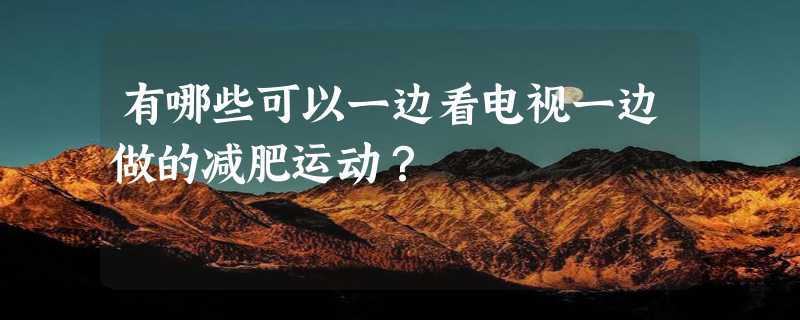 有哪些可以一边看电视一边做的减肥运动？